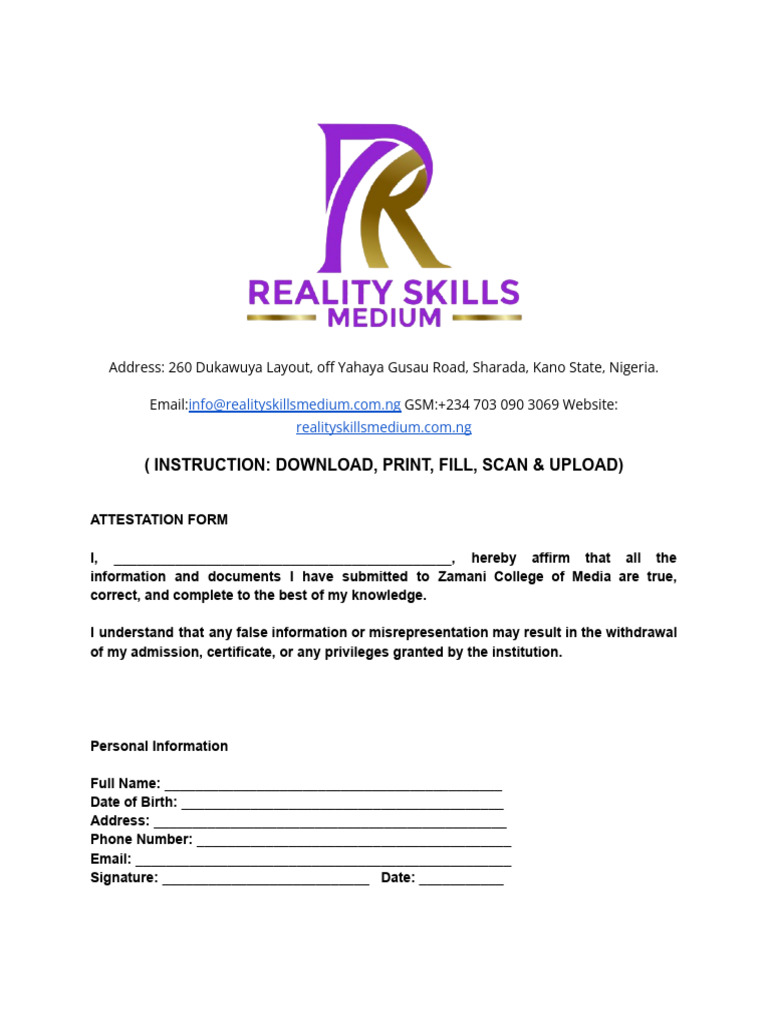 REALITY SKILLS
MEDIUM

Address: 260 Dukawuya Layout, off Yahaya Gusau Road, Sharada, Kano State, Nigeria.

Email:info@realityskillsmedium.com.ng GSM:+234 703 090 3069 Website: realityskillsmedium.com.ng

( INSTRUCTION: DOWNLOAD, PRINT, FILL, SCAN & UPLOAD)

ATTESTATION FORM

I, ____, hereby affirm that all the information and documents I have submitted to Zamani College of Media are true, correct, and complete to the best of my knowledge.

I understand that any false information or misrepresentation may result in the withdrawal of my admission, certificate, or any privileges granted by the institution.

Personal Information

Full Name: ____
Date of Birth: ____
Address: ____
Phone Number: ____
Email: ____
Signature: ____ Date: ____